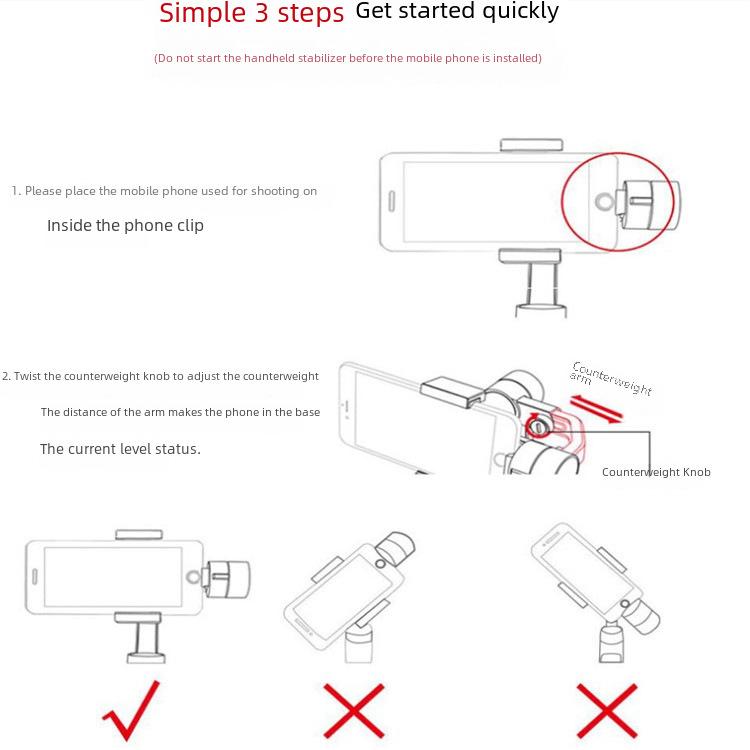 Simple 3 steps Get started quickly

(Do not start the handheld stabilizer before the mobile phone is installed)

1. Please place the mobile phone used for shooting on

Inside the phone clip

2. Twist the counterweight knob to adjust the counterweight

The distance of the arm makes the phone in the base

The current level status.

Counterweight arm

Counterweight Knob